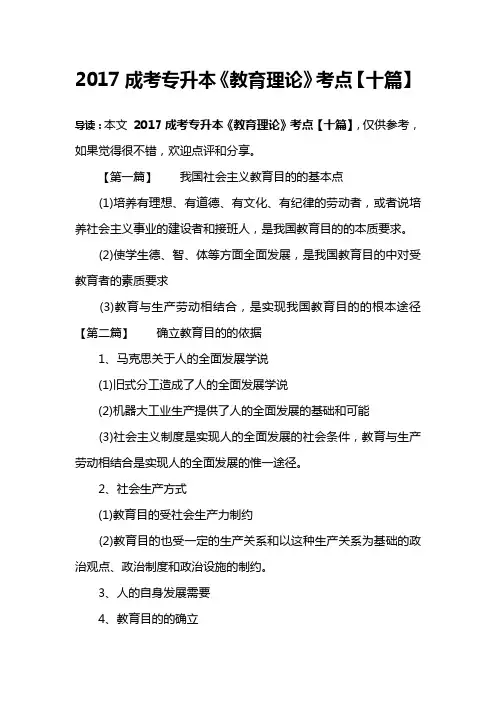 2017 成考专升本《教育理论》考点【十篇】

导读：本文 2017 成考专升本《教育理论》考点【十篇】，仅供参考，如果觉得很不错，欢迎点评和分享。

【第一篇】 我国社会主义教育目的的基本点

(1)培养有理想、有道德、有文化、有纪律的劳动者，或者说培养社会主义事业的建设者和接班人，是我国教育目的的本质要求。

(2)使学生德、智、体等方面全面发展，是我国教育目的中对受教育者的素质要求

(3)教育与生产劳动相结合，是实现我国教育目的的根本途径

【第二篇】 确立教育目的的依据

1、马克思关于人的全面发展学说

(1)旧式分工造成了人的全面发展学说

(2)机器大工业生产提供了人的全面发展的基础和可能

(3)社会主义制度是实现人的全面发展的社会条件，教育与生产劳动相结合是实现人的全面发展的惟一途径。

2、社会生产方式

(1)教育目的受社会生产力制约

(2)教育目的也受一定的生产关系和以这种生产关系为基础的政治观点、政治制度和政治设施的制约。

3、人的自身发展需要

4、教育目的的确立